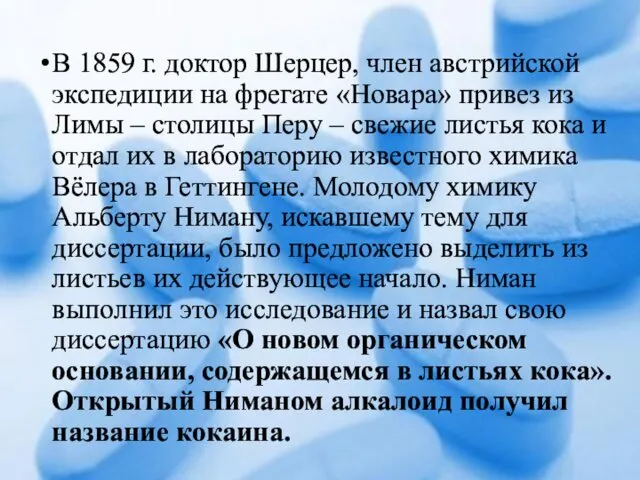 •В 1859 г. доктор Шерцер, член австрийской экспедиции на фрегате «Новара» привез из Лимы – столицы Перу – свежие листья кока и отдал их в лабораторию известного химика Вёлера в Геттингене. Молодому химику Альберту Ниману, искавшему тему для диссертации, было предложено выделить из листьев их действующее начало. Ниман выполнил это исследование и назвал свою диссертацию «О новом органическом основании, содержащемся в листьях кока». Открытый Ниманом алкалоид получил название кокаина.